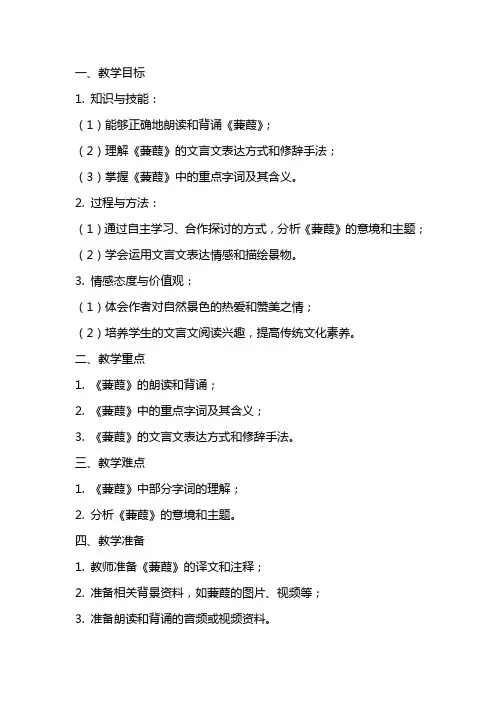 一、教学目标

1. 知识与技能：

（1）能够正确地朗读和背诵《蒹葭》；

（2）理解《蒹葭》的文言文表达方式和修辞手法；

（3）掌握《蒹葭》中的重点字词及其含义。

2. 过程与方法：

（1）通过自主学习、合作探讨的方式，分析《蒹葭》的意境和主题；

（2）学会运用文言文表达情感和描绘景物。

3. 情感态度与价值观：

（1）体会作者对自然景色的热爱和赞美之情；

（2）培养学生的文言文阅读兴趣，提高传统文化素养。

二、教学重点

1. 《蒹葭》的朗读和背诵；

2. 《蒹葭》中的重点字词及其含义；

3. 《蒹葭》的文言文表达方式和修辞手法。

三、教学难点

1. 《蒹葭》中部分字词的理解；

2. 分析《蒹葭》的意境和主题。

四、教学准备

1. 教师准备《蒹葭》的译文和注释；

2. 准备相关背景资料，如蒹葭的图片、视频等；

3. 准备朗读和背诵的音频或视频资料。